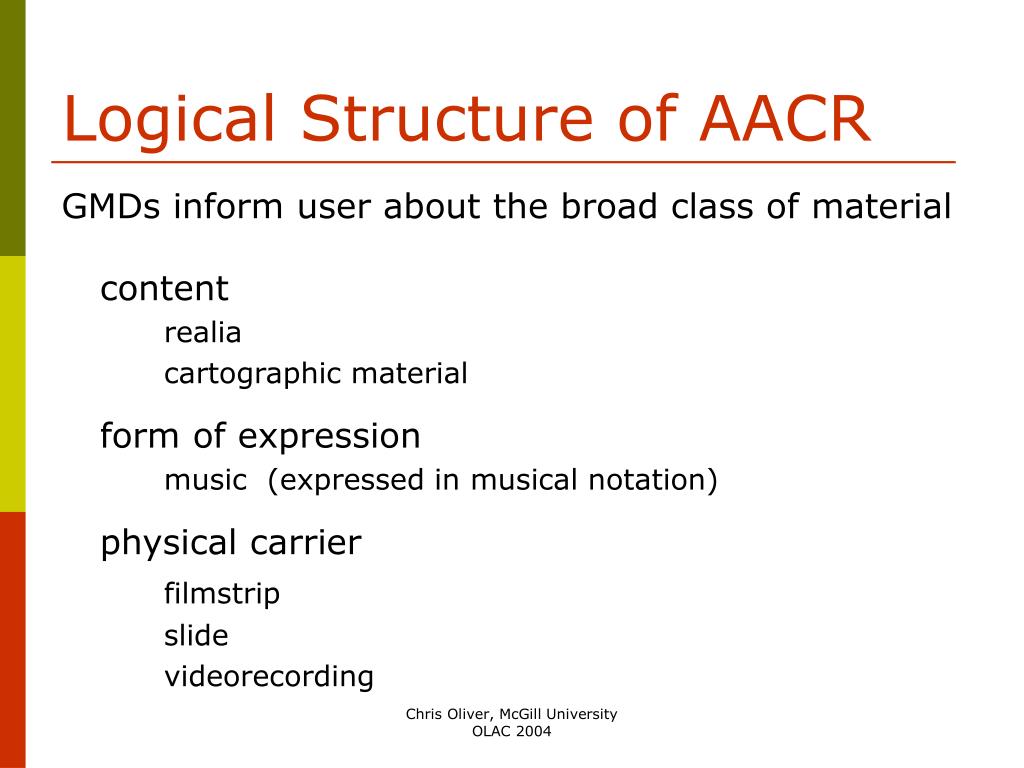 Logical Structure of AACR

GMDs inform user about the broad class of material

content

realia

cartographic material

form of expression

music (expressed in musical notation)

physical carrier

filmstrip

slide

videorecording

Chris Oliver, McGill University
OLAC 2004